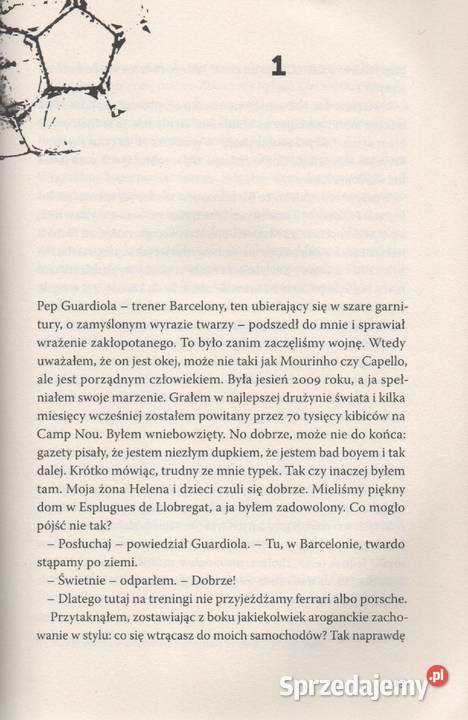 1

Pep Guardiola – trener Barcelony, ten ubierający się w szare garnitury, o zamyślonym wyrazie twarzy – podszedł do mnie i sprawiał wrażenie zakłopotanego. To było zanim zaczęliśmy wojnę. Wtedy uważałem, że on jest okej, może nie taki jak Mourinho czy Capello, ale jest porządnym człowiekiem. Była jesień 2009 roku, a ja spełniałem swoje marzenie. Grałem w najlepszej drużynie świata i kilka miesięcy wcześniej zostałem powitany przez 70 tysięcy kibiców na Camp Nou. Byłem wniebowzięty. No dobrze, może nie do końca: gazety pisały, że jestem niezłym dupkiem, że jestem bad boyem i tak dalej. Krótko mówiąc, trudny ze mnie typek. Tak czy inaczej byłem tam. Moja żona Helena i dzieci czuli się dobrze. Mieliśmy piękny dom w Esplugues de Llobregat, a ja byłem zadowolony. Co mogło pójść nie tak?

– Posłuchaj – powiedział Guardiola. – Tu, w Barcelonie, twardo stąpamy po ziemi.

– Świetnie – odparłem. – Dobrze!

– Dlatego tutaj na treningi nie przyjeżdżamy ferrari albo porsche.

Przytaknąłem, zostawiając z boku jakiekolwiek aroganckie zachowanie w stylu: co się wtrącasz do moich samochodów? Tak naprawdę

Sprzedajemy.pl